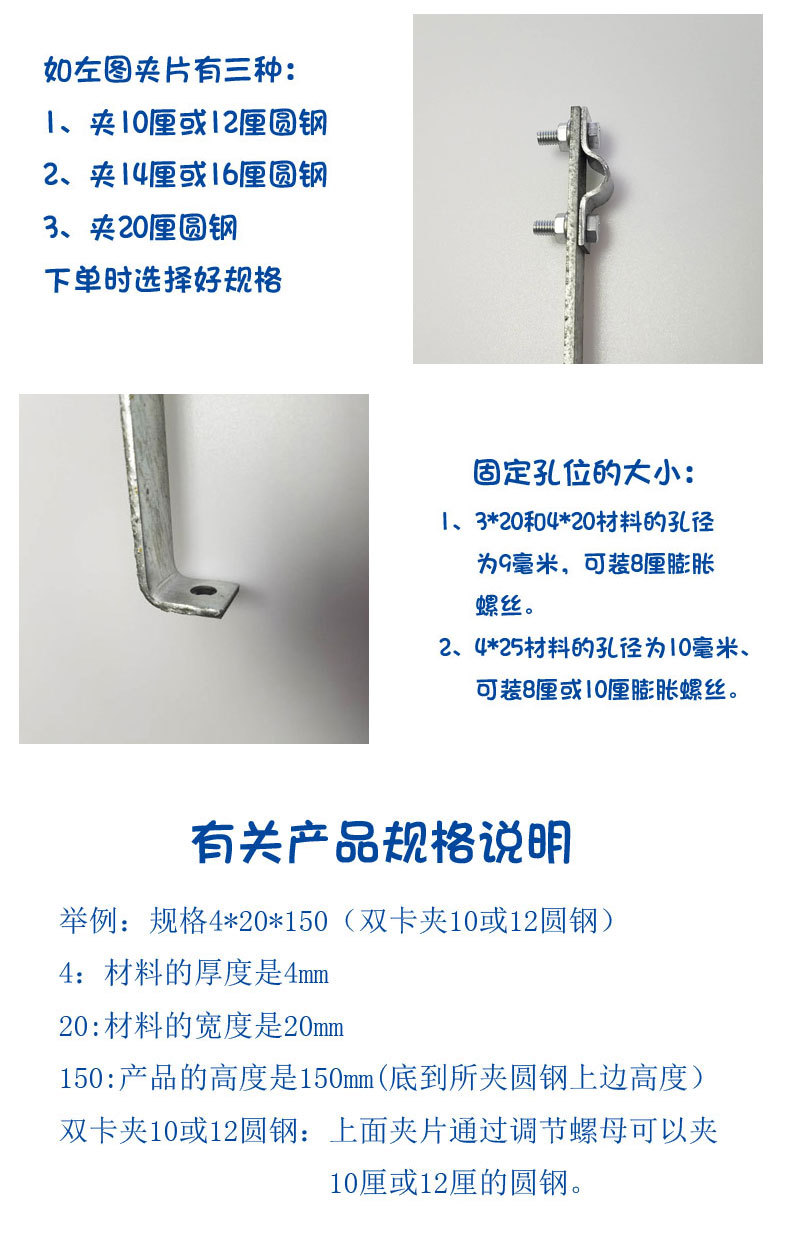 如左图夹片有三种：

1、夹10厘或12厘圆钢

2、夹14厘或16厘圆钢

3、夹20厘圆钢

下单时选择好规格

固定孔位的大小：

1、3*20和4*20材料的孔径为9毫米，可装8厘膨胀螺丝。

2、4*25材料的孔径为10毫米、可装8厘或10厘膨胀螺丝。

有关产品规格说明

举例：规格4*20*150（双卡夹10或12圆钢）

4：材料的厚度是4mm

20:材料的宽度是20mm

150:产品的高度是150mm(底到所夹圆钢上边高度）

双卡夹10或12圆钢：上面夹片通过调节螺母可以夹10厘或12厘的圆钢。